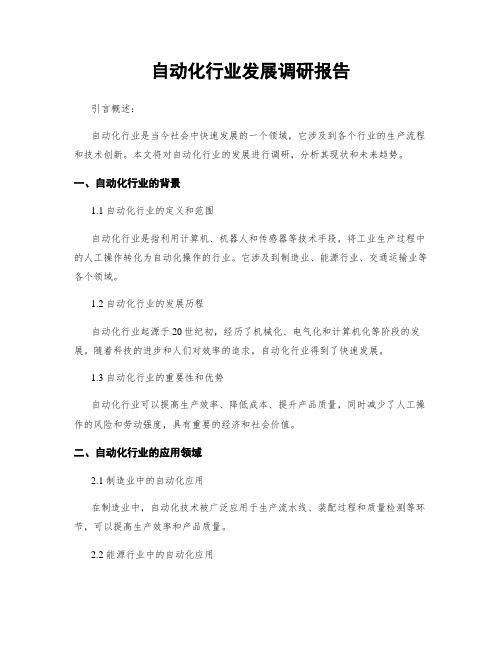 自动化行业发展调研报告

引言概述：

自动化行业是当今社会中快速发展的一个领域，它涉及到各个行业的生产流程和技术创新。本文将对自动化行业的发展进行调研，分析其现状和未来趋势。

一、自动化行业的背景

1.1 自动化行业的定义和范围

自动化行业是指利用计算机、机器人和传感器等技术手段，将工业生产过程中的人工操作转化为自动化操作的行业。它涉及到制造业、能源行业、交通运输业等各个领域。

1.2 自动化行业的发展历程

自动化行业起源于20世纪初，经历了机械化、电气化和计算机化等阶段的发展。随着科技的进步和人们对效率的追求，自动化行业得到了快速发展。

1.3 自动化行业的重要性和优势

自动化行业可以提高生产效率、降低成本、提升产品质量，同时减少了人工操作的风险和劳动强度，具有重要的经济和社会价值。

二、自动化行业的应用领域

2.1 制造业中的自动化应用

在制造业中，自动化技术被广泛应用于生产流水线、装配过程和质量检测等环节，可以提高生产效率和产品质量。

2.2 能源行业中的自动化应用